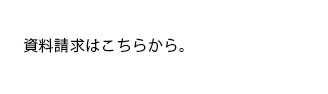 資料請求はこちらから。